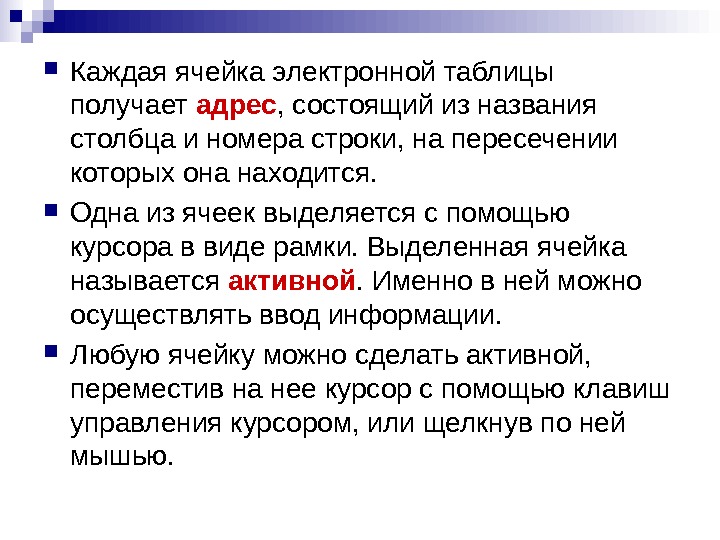 Каждая ячейка электронной таблицы получает адрес, состоящий из названия столбца и номера строки, на пересечении которых она находится.

Одна из ячеек выделяется с помощью курсора в виде рамки. Выделенная ячейка называется активной. Именно в ней можно осуществлять ввод информации.

Любую ячейку можно сделать активной, переместив на нее курсор с помощью клавиш управления курсором, или щелкнув по ней мышью.